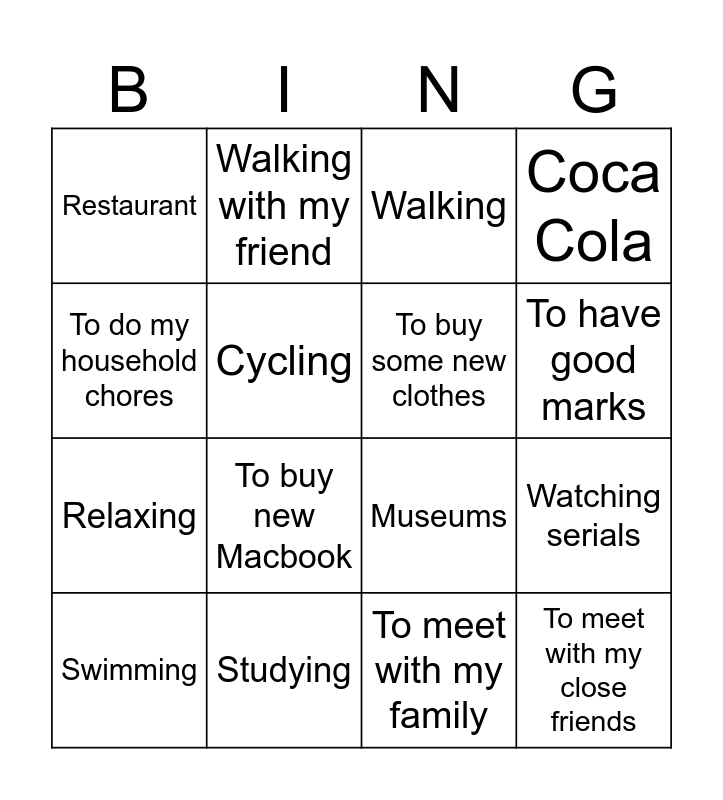 | B | I | N | G |
|---|---|---|---|
| Restaurant | Walking with my friend | Walking | Coca Cola |
| To do my household chores | Cycling | To buy some new clothes | To have good marks |
| Relaxing | To buy new Macbook | Museums | Watching serials |
| Swimming | Studying | To meet with my family | To meet with my close friends |